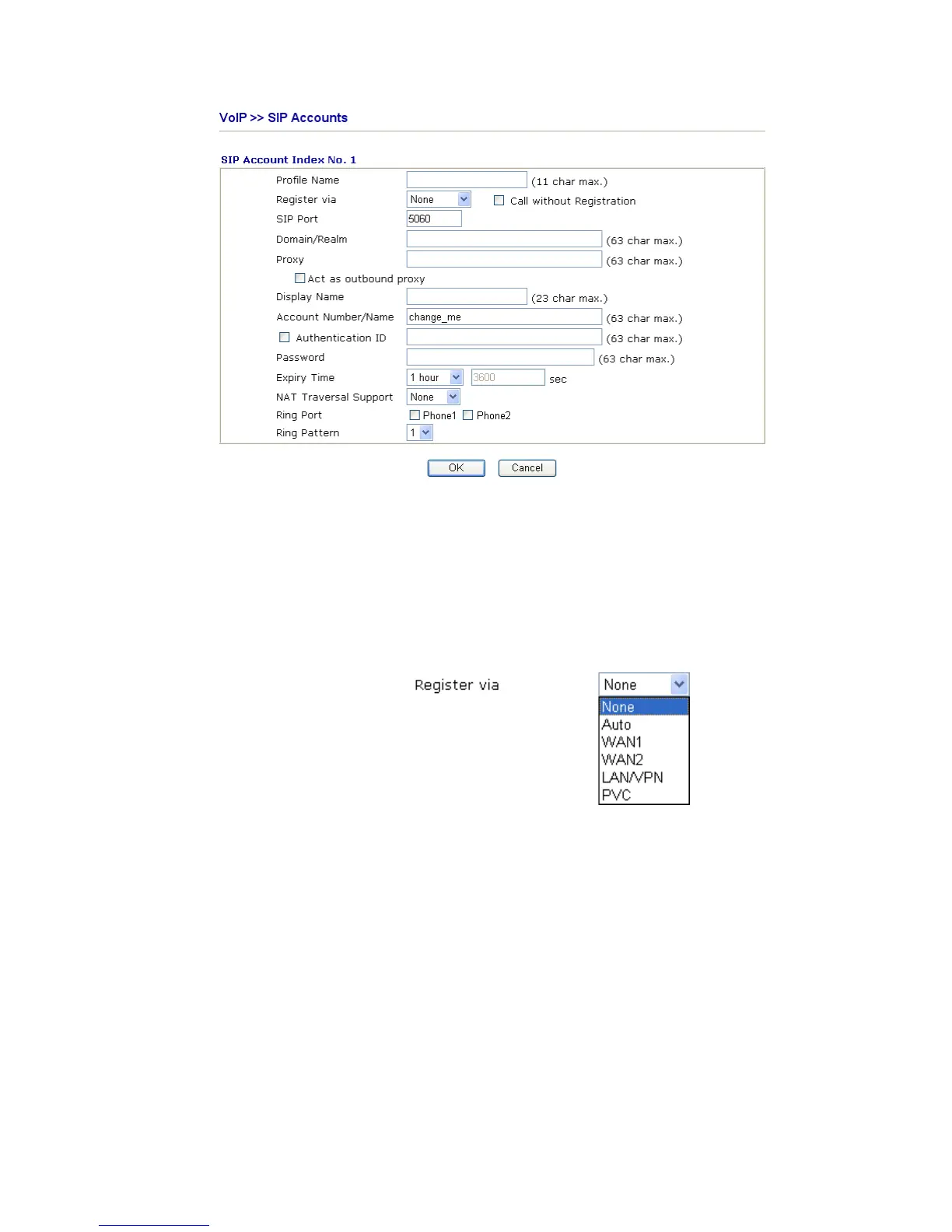 VoIP >> SIP Accounts

SIP Account Index No. 1

Profile Name (11 char max.)
Register via None Call without Registration
SIP Port 5060
Domain/Realm (63 char max.)
Proxy (63 char max.)
Act as outbound proxy
Display Name (23 char max.)
Account Number/Name change_me (63 char max.)
Authentication ID (63 char max.)
Password (63 char max.)
Expiry Time 1 hour 3600 sec
NAT Traversal Support None
Ring Port Phone1 Phone2
Ring Pattern 1

OK Cancel

Register via None

None
Auto
WAN1
WAN2
LAN/VPN
PVC